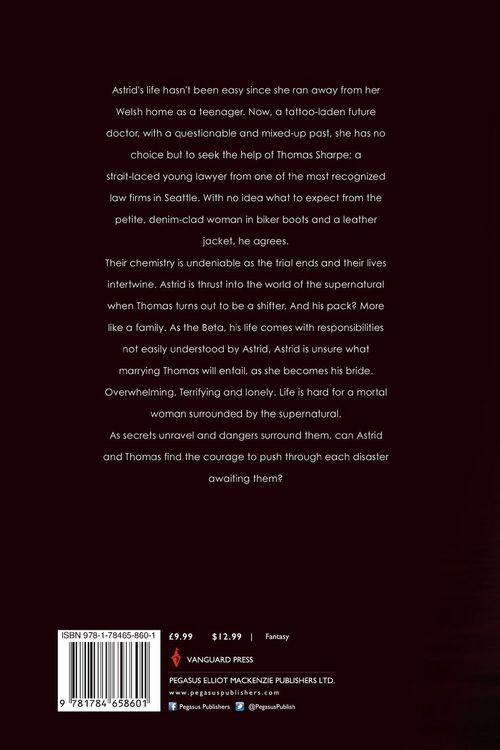 Astrid's life hasn't been easy since she ran away from her Welsh home as a teenager. Now, a tattoo-laden future doctor, with a questionable and mixed-up past, she has no choice but to seek the help of Thomas Sharpe; a strait-laced young lawyer from one of the most recognized law firms in Seattle. With no idea what to expect from the petite, denim-clad woman in biker boots and a leather jacket, he agrees.

Their chemistry is undeniable as the trial ends and their lives intertwine. Astrid is thrust into the world of the supernatural when Thomas turns out to be a shifter. And his pack? More like a family. As the Beta, his life comes with responsibilities not easily understood by Astrid. Astrid is unsure what marrying Thomas will entail, as she becomes his bride. Overwhelming, Terrifying and lonely. Life is hard for a mortal woman surrounded by the supernatural.

As secrets unravel and dangers surround them, can Astrid and Thomas find the courage to push through each disaster awaiting them?

ISBN 978-1-78465-860-1

9 781784 658601

£9.99 $12.99 | Fantasy

VANGUARD PRESS

PEGASUS ELLIOT MACKENZIE PUBLISHERS LTD.

www.pegasuspublishers.com

Pegasus Publishers @PegasusPublish